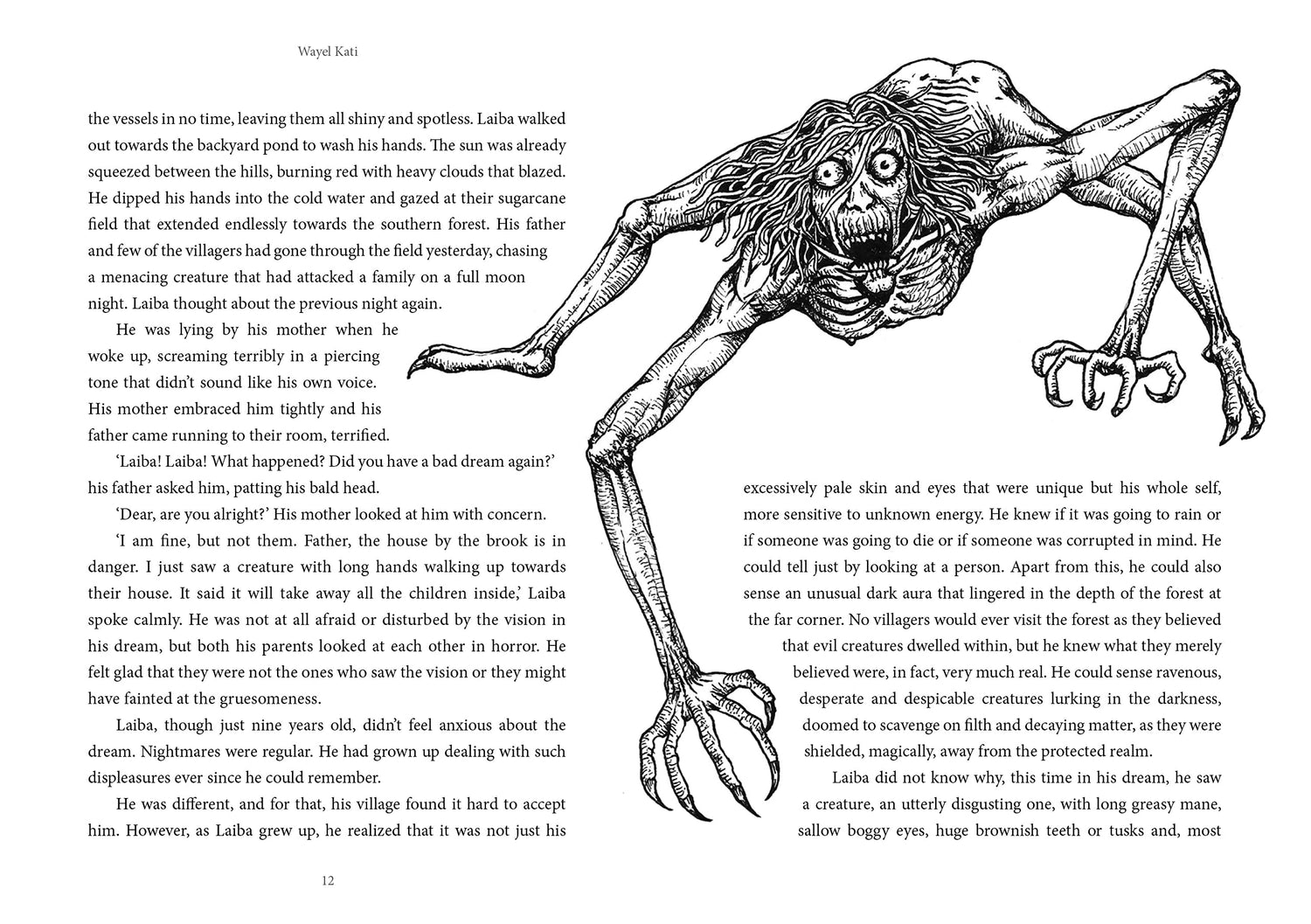 Wayel Kati

the vessels in no time, leaving them all shiny and spotless. Laiba walked out towards the backyard pond to wash his hands. The sun was already squeezed between the hills, burning red with heavy clouds that blazed. He dipped his hands into the cold water and gazed at their sugarcane field that extended endlessly towards the southern forest. His father and few of the villagers had gone through the field yesterday, chasing a menacing creature that had attacked a family on a full moon night. Laiba thought about the previous night again.

He was lying by his mother when he woke up, screaming terribly in a piercing tone that didn't sound like his own voice. His mother embraced him tightly and his father came running to their room, terrified.

'Laiba! Laiba! What happened? Did you have a bad dream again?' his father asked him, patting his bald head.

'Dear, are you alright?' His mother looked at him with concern.

'I am fine, but not them. Father, the house by the brook is in danger. I just saw a creature with long hands walking up towards their house. It said it will take away all the children inside,' Laiba spoke calmly. He was not at all afraid or disturbed by the vision in his dream, but both his parents looked at each other in horror. He felt glad that they were not the ones who saw the vision or they might have fainted at the gruesomeness.

Laiba, though just nine years old, didn't feel anxious about the dream. Nightmares were regular. He had grown up dealing with such displeasures ever since he could remember.

He was different, and for that, his village found it hard to accept him. However, as Laiba grew up, he realized that it was not just his

12

excessively pale skin and eyes that were unique but his whole self, more sensitive to unknown energy. He knew if it was going to rain or if someone was going to die or if someone was corrupted in mind. He could tell just by looking at a person. Apart from this, he could also sense an unusual dark aura that lingered in the depth of the forest at the far corner. No villagers would ever visit the forest as they believed that evil creatures dwelled within, but he knew what they merely believed were, in fact, very much real. He could sense ravenous, desperate and despicable creatures lurking in the darkness, doomed to scavenge on filth and decaying matter, as they were shielded, magically, away from the protected realm.

Laiba did not know why, this time in his dream, he saw a creature, an utterly disgusting one, with long greasy mane, sallow boggy eyes, huge brownish teeth or tusks and, most